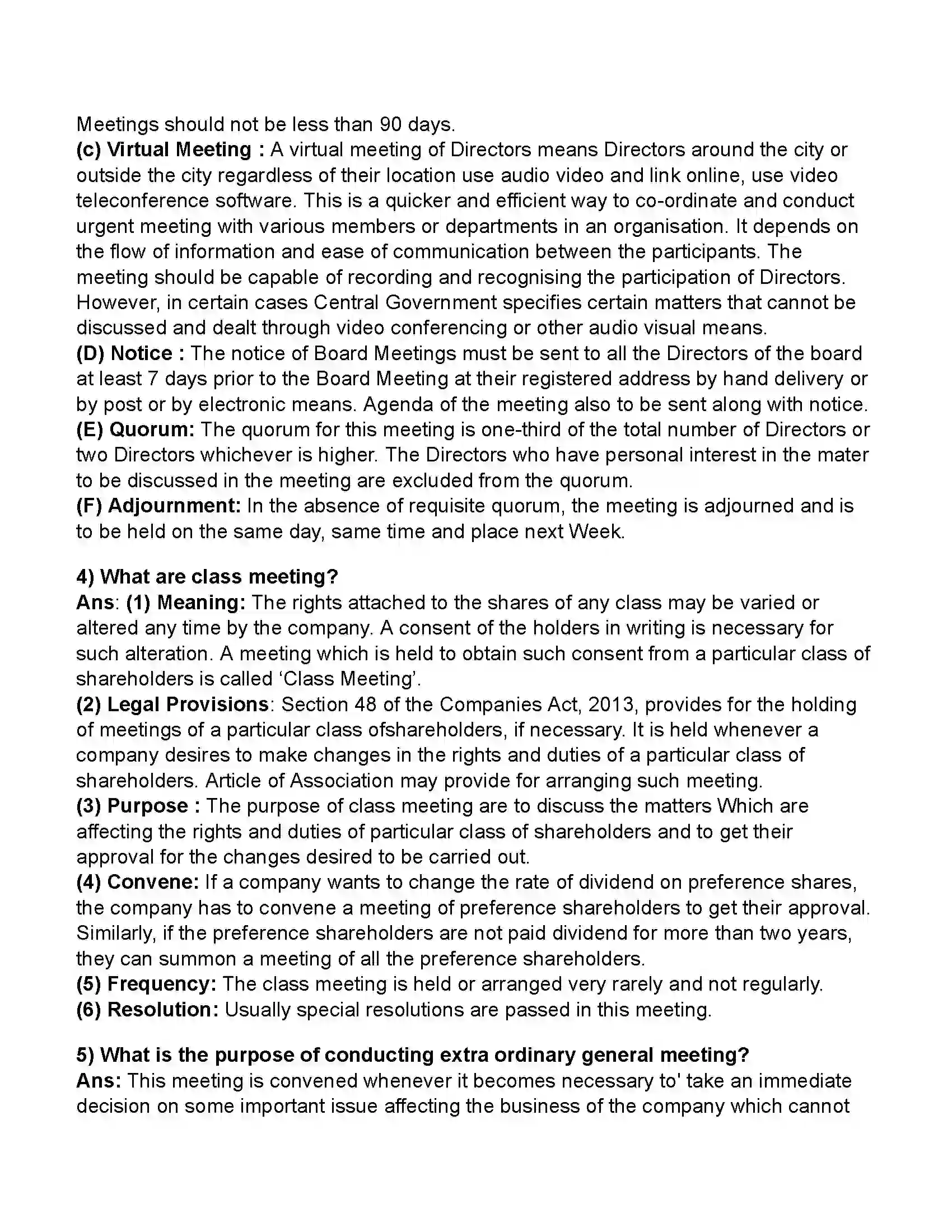 Meetings should not be less than 90 days.
(c) Virtual Meeting : A virtual meeting of Directors means Directors around the city or outside the city regardless of their location use audio video and link online, use video teleconference software. This is a quicker and efficient way to co-ordinate and conduct urgent meeting with various members or departments in an organisation. It depends on the flow of information and ease of communication between the participants. The meeting should be capable of recording and recognising the participation of Directors. However, in certain cases Central Government specifies certain matters that cannot be discussed and dealt through video conferencing or other audio visual means.
(D) Notice : The notice of Board Meetings must be sent to all the Directors of the board at least 7 days prior to the Board Meeting at their registered address by hand delivery or by post or by electronic means. Agenda of the meeting also to be sent along with notice.
(E) Quorum: The quorum for this meeting is one-third of the total number of Directors or two Directors whichever is higher. The Directors who have personal interest in the mater to be discussed in the meeting are excluded from the quorum.
(F) Adjournment: In the absence of requisite quorum, the meeting is adjourned and is to be held on the same day, same time and place next Week.

4) What are class meeting?
Ans: (1) Meaning: The rights attached to the shares of any class may be varied or altered any time by the company. A consent of the holders in writing is necessary for such alteration. A meeting which is held to obtain such consent from a particular class of shareholders is called 'Class Meeting'.
(2) Legal Provisions: Section 48 of the Companies Act, 2013, provides for the holding of meetings of a particular class ofshareholders, if necessary. It is held whenever a company desires to make changes in the rights and duties of a particular class of shareholders. Article of Association may provide for arranging such meeting.
(3) Purpose : The purpose of class meeting are to discuss the matters Which are affecting the rights and duties of particular class of shareholders and to get their approval for the changes desired to be carried out.
(4) Convene: If a company wants to change the rate of dividend on preference shares, the company has to convene a meeting of preference shareholders to get their approval. Similarly, if the preference shareholders are not paid dividend for more than two years, they can summon a meeting of all the preference shareholders.
(5) Frequency: The class meeting is held or arranged very rarely and not regularly.
(6) Resolution: Usually special resolutions are passed in this meeting.

5) What is the purpose of conducting extra ordinary general meeting?
Ans: This meeting is convened whenever it becomes necessary to' take an immediate decision on some important issue affecting the business of the company which cannot